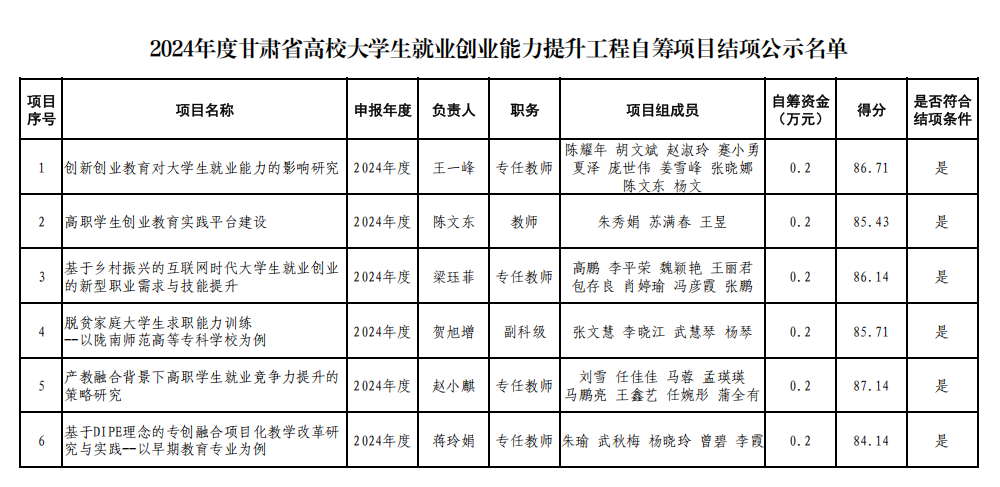 2024年度甘肃省高校大学生就业创业能力提升工程自筹项目结项公示名单

| 项目序号 | 项目名称 | 申报年度 | 负责人 | 职务 | 项目组成员 | 自筹资金（万元） | 得分 | 是否符合结项条件 |
|---|---|---|---|---|---|---|---|---|
| 1 | 创新创业教育对大学生就业能力的影响研究 | 2024年度 | 王一峰 | 专任教师 | 陈耀年 胡文斌 赵淑玲 蹇小勇 夏泽 庞世伟 姜雪峰 张晓娜 陈文东 杨文 | 0.2 | 86.71 | 是 |
| 2 | 高职学生创业教育实践平台建设 | 2024年度 | 陈文东 | 教师 | 朱秀娟 苏满春 王昱 | 0.2 | 85.43 | 是 |
| 3 | 基于乡村振兴的互联网时代大学生就业创业的新型职业需求与技能提升 | 2024年度 | 梁珏菲 | 专任教师 | 高鹏 李平荣 魏颖艳 王丽君 包存良 肖婷瑜 冯彦霞 张鹏 | 0.2 | 86.14 | 是 |
| 4 | 脱贫家庭大学生求职能力训练 --以陇南师范高等专科学校为例 | 2024年度 | 贺旭增 | 副科级 | 张文慧 李晓江 武慧琴 杨琴 | 0.2 | 85.71 | 是 |
| 5 | 产教融合背景下高职学生就业竞争力提升的策略研究 | 2024年度 | 赵小麒 | 专任教师 | 刘雪 任佳佳 马蓉 孟瑛瑛 马鹏亮 王鑫艺 任婉彤 蒲全有 | 0.2 | 87.14 | 是 |
| 6 | 基于DIPE理念的专创融合项目化教学改革研究与实践--以早期教育专业为例 | 2024年度 | 蒋玲娟 | 专任教师 | 朱瑜 武秋梅 杨晓玲 曾碧 李霞 | 0.2 | 84.14 | 是 |